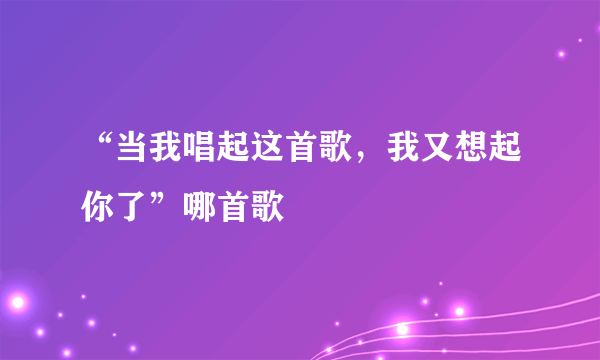 “当我唱起这首歌，我又想起你了”哪首歌